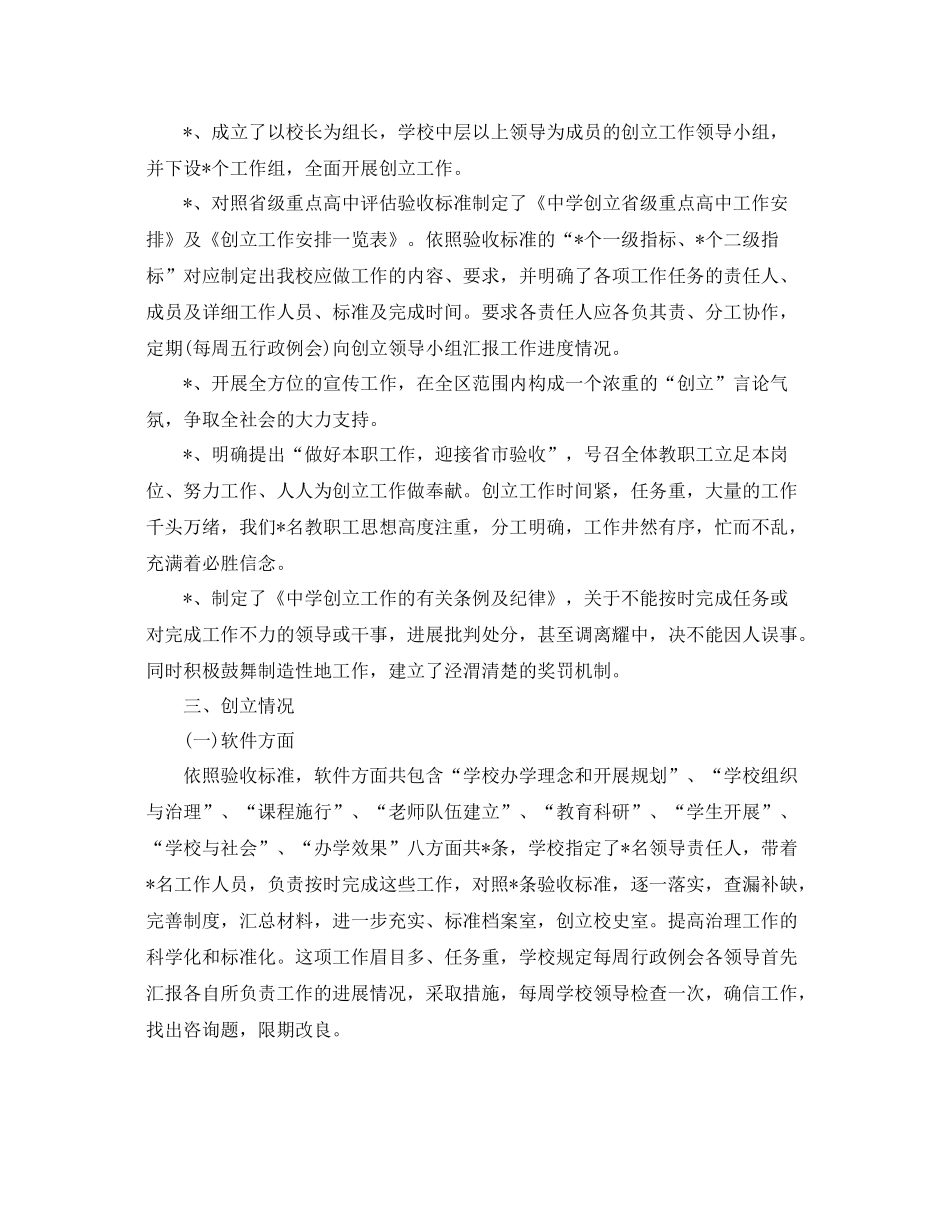 *、成立了以校长为组长，学校中层以上领导为成员的创立工作领导小组，并下设*个工作组，全面开展创立工作。

*、对照省级重点高中评估验收标准制定了《中学创立省级重点高中工作安排》及《创立工作安排一览表》。依照验收标准的“*个一级指标、*个二级指标”对应制定出我校应做工作的内容、要求，并明确了各项工作任务的责任人、成员及详细工作人员、标准及完成时间。要求各责任人应各负其责、分工协作，定期(每周五行政例会)向创立领导小组汇报工作进度情况。

*、开展全方位的宣传工作，在全区范围内构成一个浓重的“创立”言论气氛，争取全社会的大力支持。

*、明确提出“做好本职工作，迎接省市验收”，号召全体教职工立足本岗位、努力工作、人人为创立工作做奉献。创立工作时间紧，任务重，大量的工作千头万绪，我们*名教职工思想高度注重，分工明确，工作井然有序，忙而不乱，充满着必胜信念。

*、制定了《中学创立工作的有关条例及纪律》，关于不能按时完成任务或对完成工作不力的领导或干事，进展批判处分，甚至调离耀中，决不能因人误事。同时积极鼓舞制造性地工作，建立了泾渭清楚的奖罚机制。

三、创立情况

(一)软件方面

依照验收标准，软件方面共包含“学校办学理念和开展规划”、“学校组织与治理”、“课程施行”、“老师队伍建立”、“教育科研”、“学生开展”、“学校与社会”、“办学效果”八方面共*条，学校指定了*名领导责任人，带着*名工作人员，负责按时完成这些工作，对照*条验收标准，逐一落实，查漏补缺，完善制度，汇总材料，进一步充实、标准档案室，创立校史室。提高治理工作的科学化和标准化。这项工作眉目多、任务重，学校规定每周行政例会各领导首先汇报各自所负责工作的进展情况，采取措施，每周学校领导检查一次，确信工作，找出咨询题，限期改良。